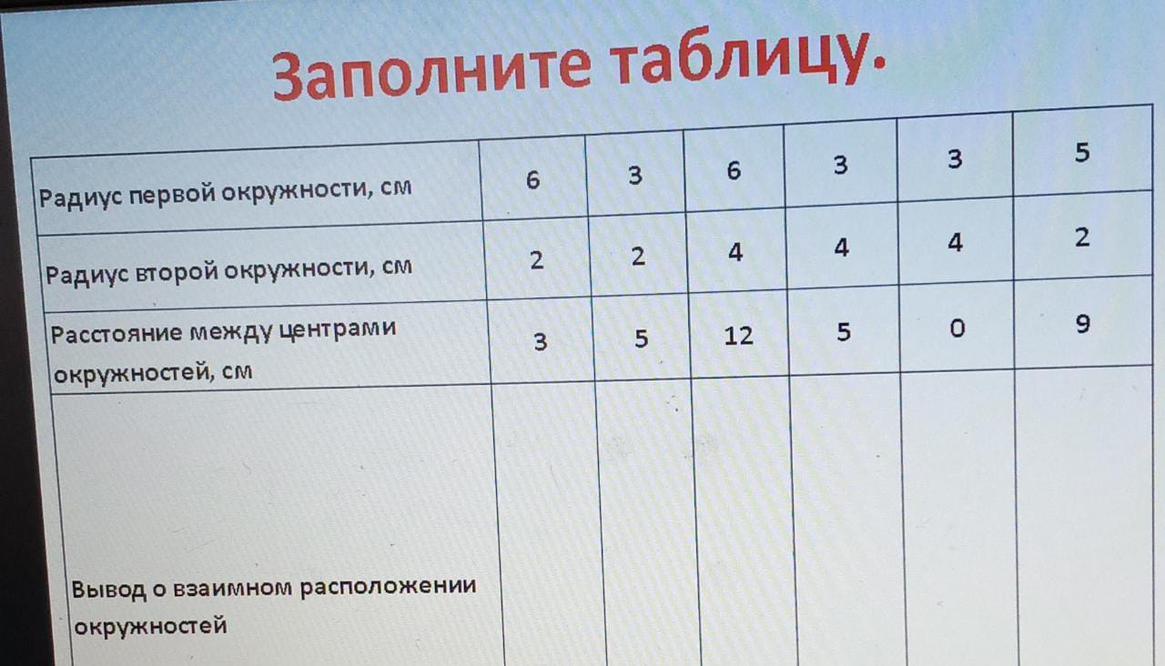 Заполните таблицу.

| Радиус первой окружности, см | 6 | 3 | 6 | 3 | 3 | 5 |
|---|---|---|---|---|---|---|
| Радиус второй окружности, см | 2 | 2 | 4 | 4 | 4 | 2 |
| Расстояние между центрами окружностей, см | 3 | 5 | 12 | 5 | 0 | 9 |
| Вывод о взаимном расположении окружностей | | | | | | |